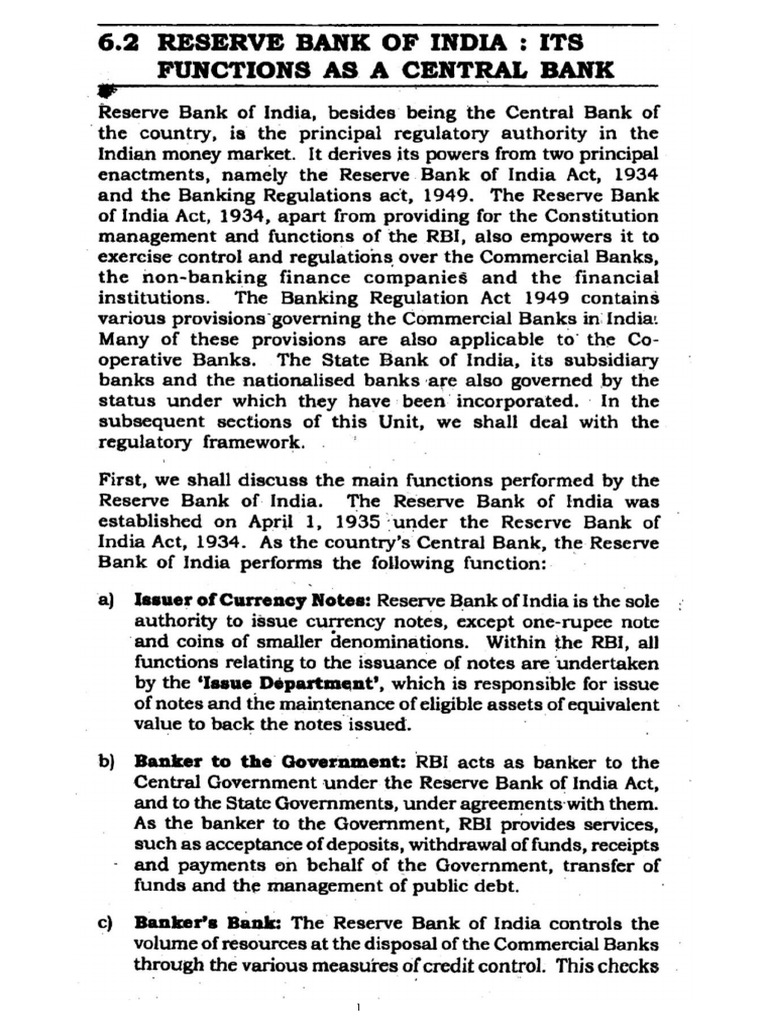 6.2 RESERVE BANK OF INDIA : ITS FUNCTIONS AS A CENTRAL BANK

Reserve Bank of India, besides being the Central Bank of the country, is the principal regulatory authority in the Indian money market. It derives its powers from two principal enactments, namely the Reserve Bank of India Act, 1934 and the Banking Regulations act, 1949. The Reserve Bank of India Act, 1934, apart from providing for the Constitution management and functions of the RBI, also empowers it to exercise control and regulations over the Commercial Banks, the non-banking finance companies and the financial institutions. The Banking Regulation Act 1949 contains various provisions governing the Commercial Banks in India. Many of these provisions are also applicable to the Co-operative Banks. The State Bank of India, its subsidiary banks and the nationalised banks are also governed by the status under which they have been incorporated. In the subsequent sections of this Unit, we shall deal with the regulatory framework.

First, we shall discuss the main functions performed by the Reserve Bank of India. The Reserve Bank of India was established on April 1, 1935 under the Reserve Bank of India Act, 1934. As the country's Central Bank, the Reserve Bank of India performs the following function:

a) Issuer of Currency Notes: Reserve Bank of India is the sole authority to issue currency notes, except one-rupee note and coins of smaller denominations. Within the RBI, all functions relating to the issuance of notes are undertaken by the 'Issue Department', which is responsible for issue of notes and the maintenance of eligible assets of equivalent value to back the notes issued.

b) Banker to the Government: RBI acts as banker to the Central Government under the Reserve Bank of India Act, and to the State Governments, under agreements with them. As the banker to the Government, RBI provides services, such as acceptance of deposits, withdrawal of funds, receipts and payments on behalf of the Government, transfer of funds and the management of public debt.

c) Banker's Bank: The Reserve Bank of India controls the volume of resources at the disposal of the Commercial Banks through the various measures of credit control. This checks

1